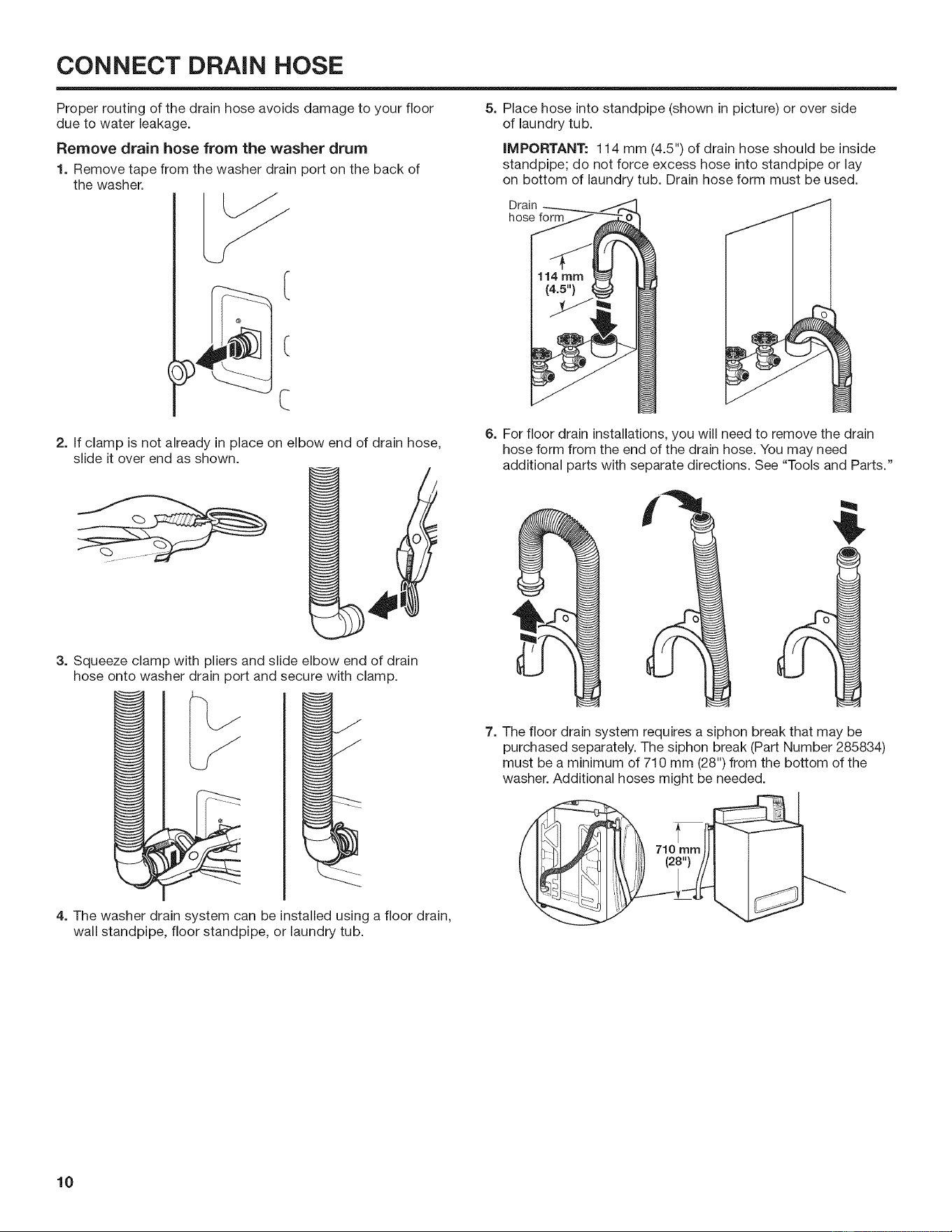 CONNECT DRAIN HOSE

Proper routing of the drain hose avoids damage to your floor due to water leakage.

Remove drain hose from the washer drum

1. Remove tape from the washer drain port on the back of the washer.

2. If clamp is not already in place on elbow end of drain hose, slide it over end as shown.

3. Squeeze clamp with pliers and slide elbow end of drain hose onto washer drain port and secure with clamp.

4. The washer drain system can be installed using a floor drain, wall standpipe, floor standpipe, or laundry tub.

5. Place hose into standpipe (shown in picture) or over side of laundry tub.

IMPORTANT: 114 mm (4.5") of drain hose should be inside standpipe; do not force excess hose into standpipe or lay on bottom of laundry tub. Drain hose form must be used.

Drain hose form

114 mm (4.5")

6. For floor drain installations, you will need to remove the drain hose form from the end of the drain hose. You may need additional parts with separate directions. See "Tools and Parts."

7. The floor drain system requires a siphon break that may be purchased separately. The siphon break (Part Number 285834) must be a minimum of 710 mm (28") from the bottom of the washer. Additional hoses might be needed.

710 mm (28")

10